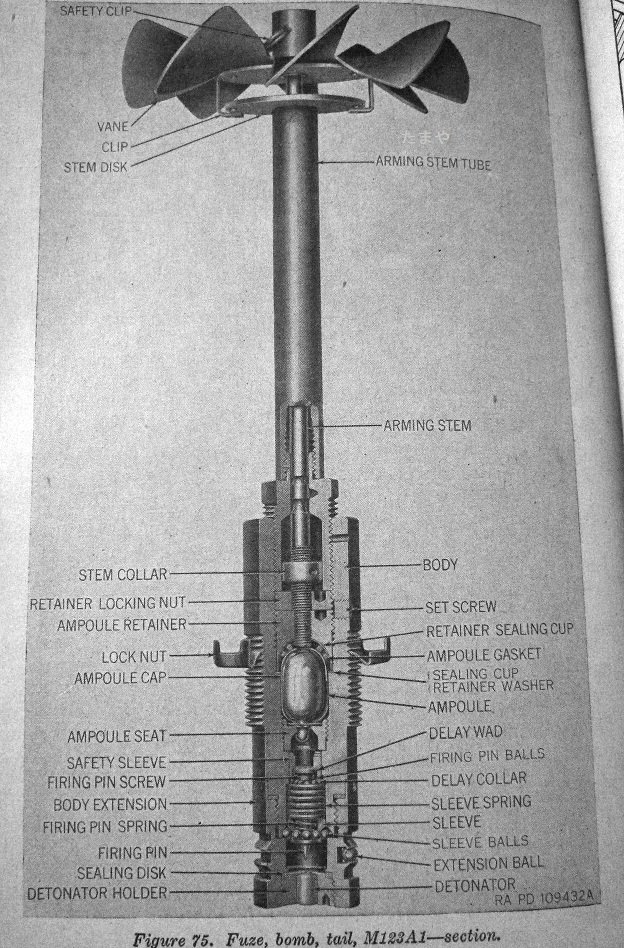 SAFETY CLIP
VANE
CLIP
STEM DISK
たまや
ARMING STEM TUBE
ARMING STEM
STEM COLLAR
RETAINER LOCKING NUT
AMPOULE RETAINER
LOCK NUT
AMPOULE CAP
AMPOULE SEAT
SAFETY SLEEVE
FIRING PIN SCREW
BODY EXTENSION
FIRING PIN SPRING
FIRING PIN
SEALING DISK
DETONATOR HOLDER
BODY
SET SCREW
RETAINER SEALING CUP
AMPOULE GASKET
SEALING CUP RETAINER WASHER
AMPOULE
DELAY WAD
FIRING PIN BALLS
DELAY COLLAR
SLEEVE SPRING
SLEEVE
SLEEVE BALLS
EXTENSION BALL
DETONATOR
RA PD 109432A

Figure 75. Fuze, bomb, tail, M123A1—section.